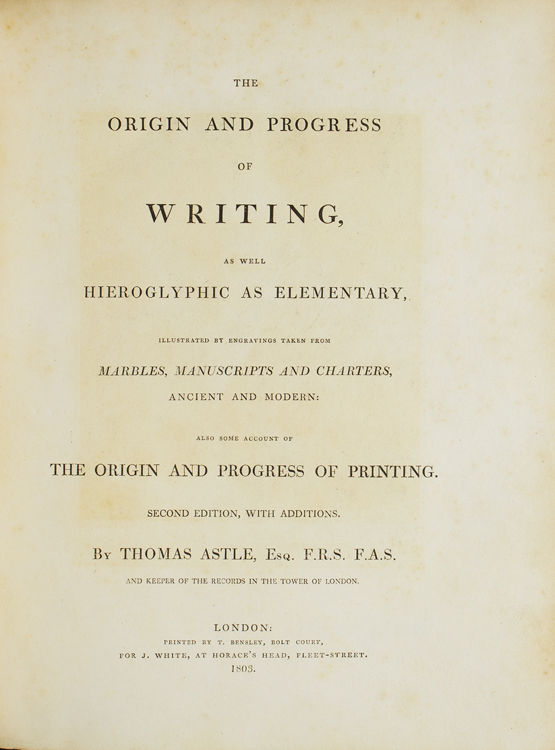 THE

ORIGIN AND PROGRESS

OF

WRITING,

AS WELL

HIEROGLYPHIC AS ELEMENTARY,

ILLUSTRATED BY ENGRAVINGS TAKEN FROM

MARBLES, MANUSCRIPTS AND CHARTERS,

ANCIENT AND MODERN:

ALSO SOME ACCOUNT OF

THE ORIGIN AND PROGRESS OF PRINTING.

SECOND EDITION, WITH ADDITIONS.

By THOMAS ASTLE, Esq. F.R.S. F.A.S.

AND KEEPER OF THE RECORDS IN THE TOWER OF LONDON.

LONDON:

PRINTED BY T. BENSLEY, BOLT COURT,

FOR J. WHITE, AT HORACE'S HEAD, FLEET-STREET.

1803.